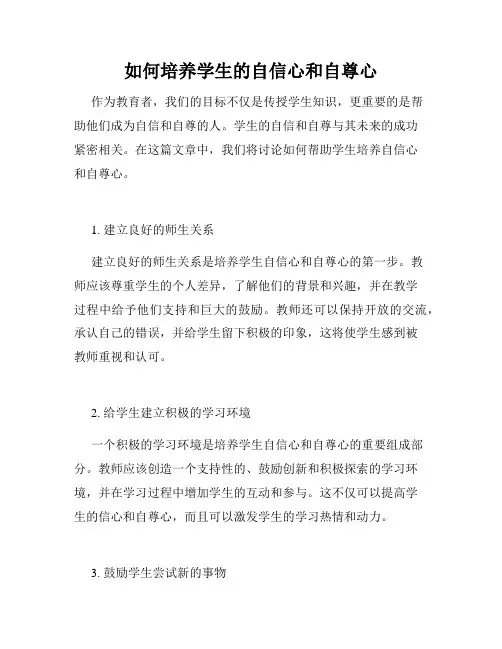 如何培养学生的自信心和自尊心

作为教育者，我们的目标不仅是传授学生知识，更重要的是帮助他们成为自信和自尊的人。学生的自信和自尊与其未来的成功紧密相关。在这篇文章中，我们将讨论如何帮助学生培养自信心和自尊心。

1. 建立良好的师生关系

建立良好的师生关系是培养学生自信心和自尊心的第一步。教师应该尊重学生的个人差异，了解他们的背景和兴趣，并在教学过程中给予他们支持和巨大的鼓励。教师还可以保持开放的交流，承认自己的错误，并给学生留下积极的印象，这将使学生感到被教师重视和认可。

2. 给学生建立积极的学习环境

一个积极的学习环境是培养学生自信心和自尊心的重要组成部分。教师应该创造一个支持性的、鼓励创新和积极探索的学习环境，并在学习过程中增加学生的互动和参与。这不仅可以提高学生的信心和自尊心，而且可以激发学生的学习热情和动力。

3. 鼓励学生尝试新的事物